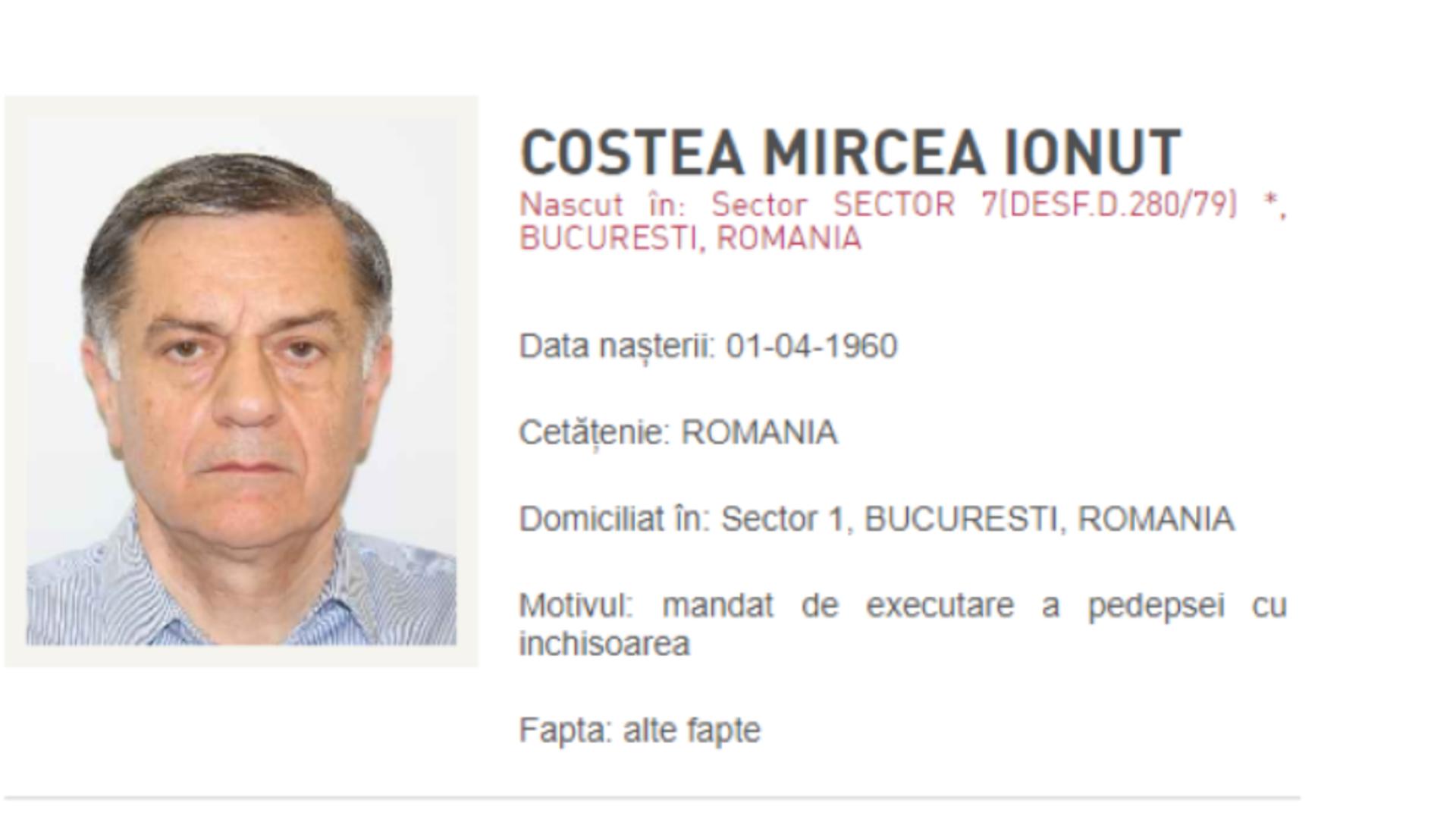 COSTEA MIRCEA IONUT

Nascut în: Sector SECTOR 7(DESF.D.280/79) *, BUCURESTI, ROMANIA

Data nașterii: 01-04-1960

Cetățenie: ROMANIA

Domiciliat în: Sector 1, BUCURESTI, ROMANIA

Motivul: mandat de executare a pedepsei cu inchisoarea

Fapta: alte fapte